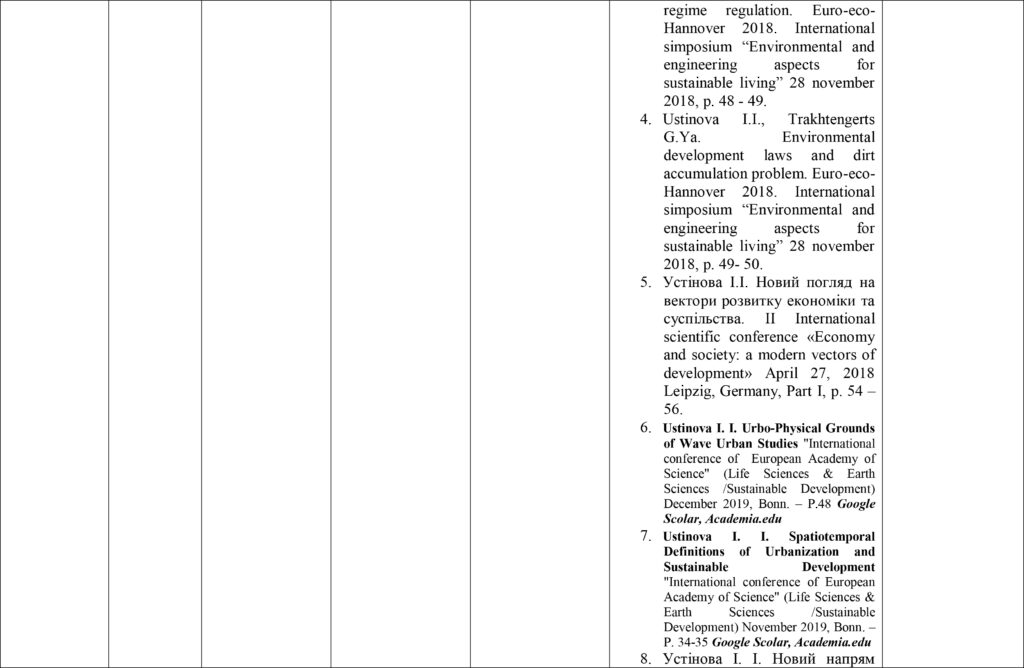 regime regulation. Euro-eco-Hannover 2018. International simposium “Environmental and engineering aspects for sustainable living” 28 november 2018, p. 48 - 49.

4. Ustinova I.I., Trakhtengerts G.Ya. Environmental development laws and dirt accumulation problem. Euro-eco-Hannover 2018. International simposium “Environmental and engineering aspects for sustainable living” 28 november 2018, p. 49- 50.

5. Устінова І.І. Новий погляд на вектори розвитку економіки та суспільства. II International scientific conference «Economy and society: a modern vectors of development» April 27, 2018 Leipzig, Germany, Part I, p. 54 – 56.

6. Ustinova I. I. Urbo-Physical Grounds of Wave Urban Studies "International conference of European Academy of Science" (Life Sciences & Earth Sciences /Sustainable Development) December 2019, Bonn. – P.48 Google Scolar, Academia.edu

7. Ustinova I. I. Spatiotemporal Definitions of Urbanization and Sustainable Development "International conference of European Academy of Science" (Life Sciences & Earth Sciences /Sustainable Development) November 2019, Bonn. – P. 34-35 Google Scolar, Academia.edu

8. Устінова І. І. Новий напрям